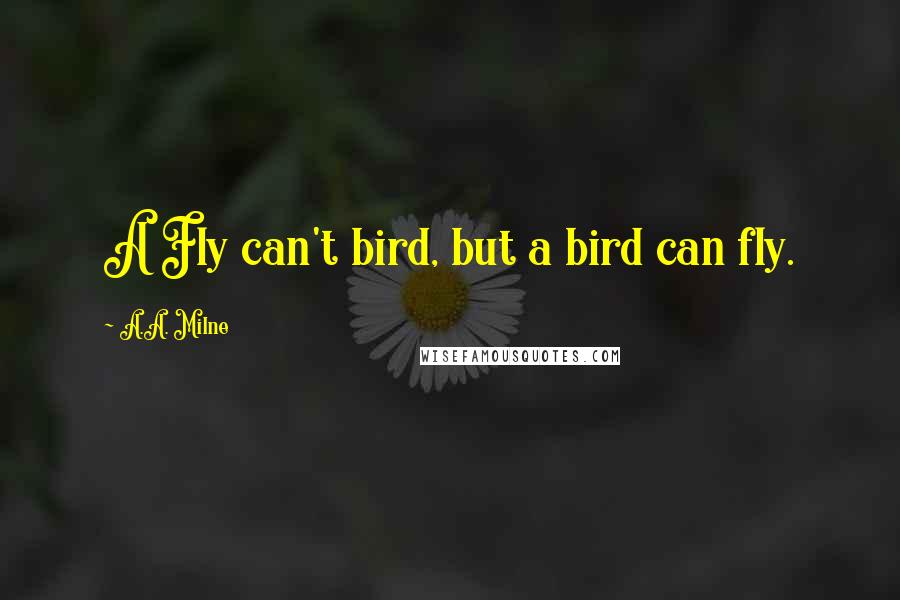 A Fly can't bird, but a bird can fly.

~ A.A. Milne

WISEFAMOUSQUOTES.COM